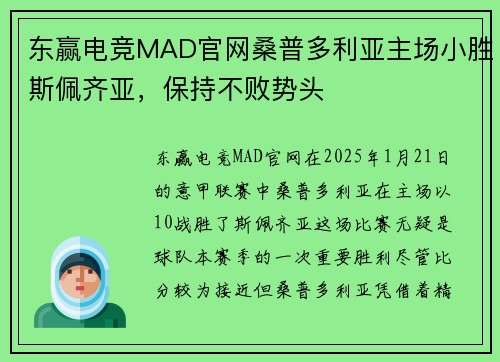 东赢电竞MAD官网桑普多利亚主场小胜斯佩齐亚，保持不败势头

东赢电竞MAD官网在2025年1月21日的意甲联赛中桑普多利亚在主场以10战胜了斯佩齐亚这场比赛无疑是球队本赛季的一次重要胜利尽管比分较为接近但桑普多利亚凭借着精